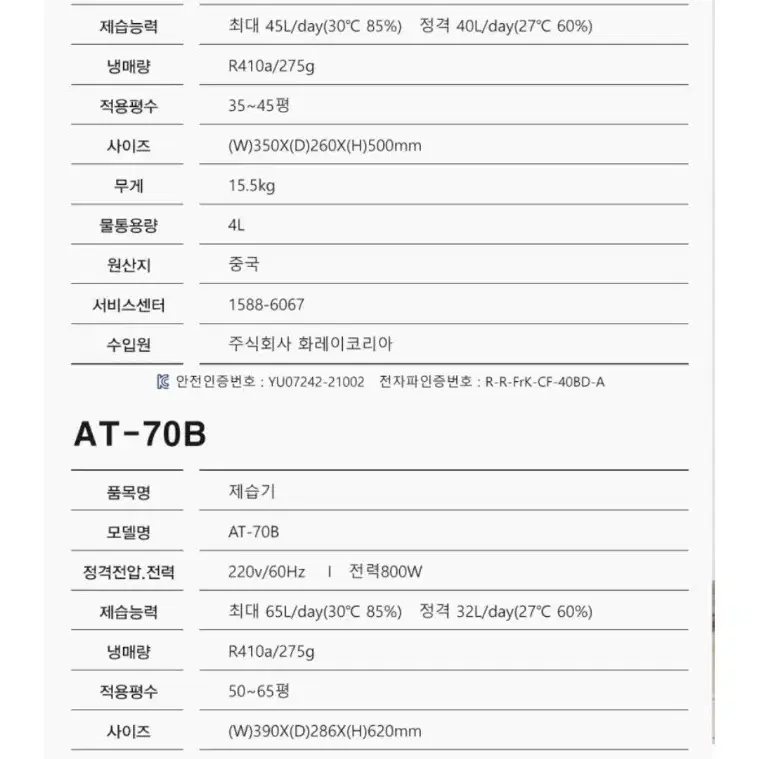 | 제습능력 | 최대 45L/day(30℃ 85%) 정격 40L/day(27℃ 60%) |
|---|---|
| 냉매량 | R410a/275g |
| 적용평수 | 35~45평 |
| 사이즈 | (W)350X(D)260X(H)500mm |
| 무게 | 15.5kg |
| 물통용량 | 4L |
| 원산지 | 중국 |
| 서비스센터 | 1588-6067 |
| 수입원 | 주식회사 화레이코리아 |

안전인증번호 : YU07242-21002 전자파인증번호 : R-R-FrK-CF-40BD-A

AT-70B

| 품목명 | 제습기 |
|---|---|
| 모델명 | AT-70B |
| 정격전압.전력 | 220v/60Hz I 전력800W |
| 제습능력 | 최대 65L/day(30℃ 85%) 정격 32L/day(27℃ 60%) |
| 냉매량 | R410a/275g |
| 적용평수 | 50~65평 |
| 사이즈 | (W)390X(D)286X(H)620mm |